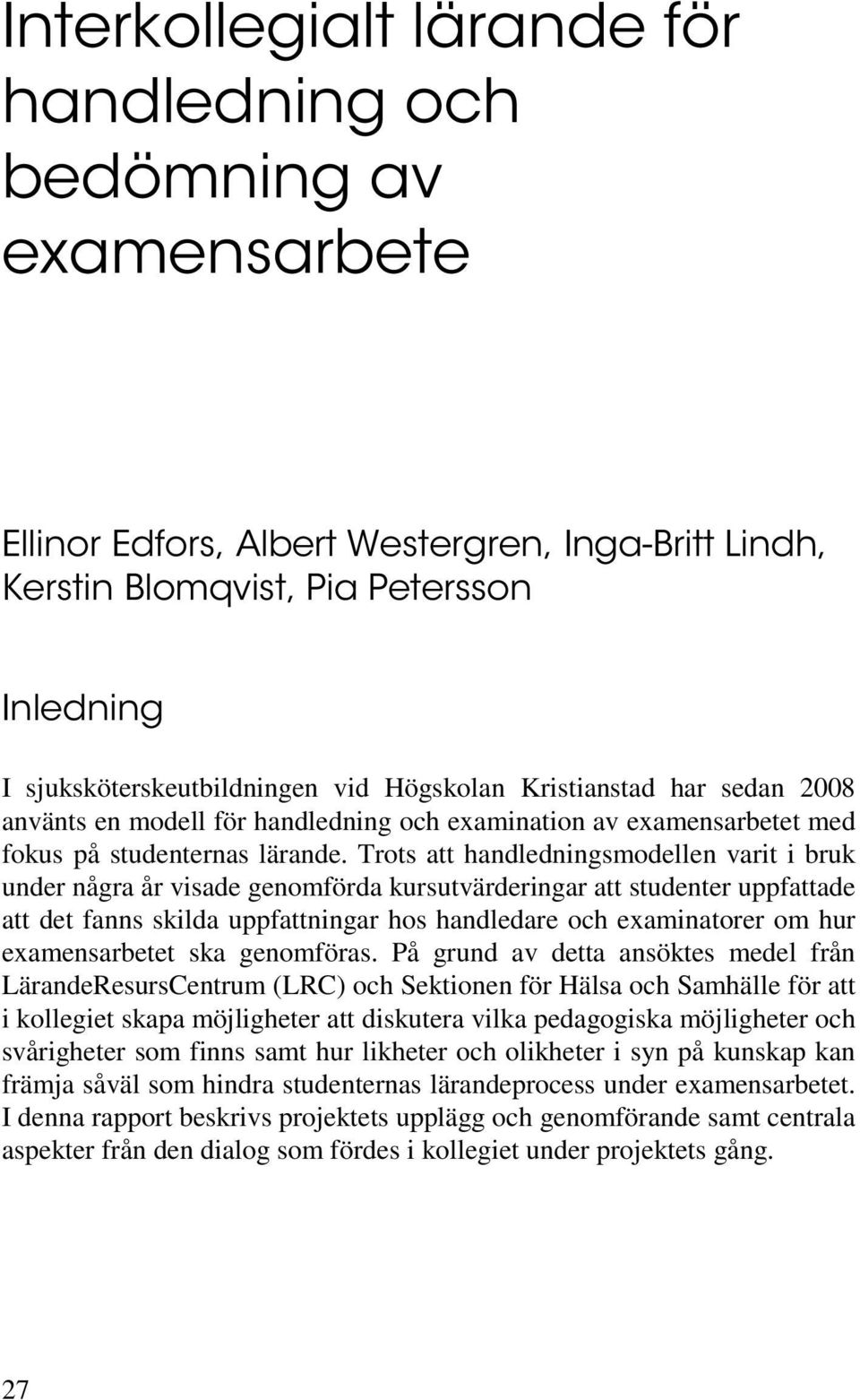 Interkollegialt lärande för handledning och bedömning av examensarbete

Ellinor Edfors, Albert Westergren, Inga-Britt Lindh, Kerstin Blomqvist, Pia Petersson

Inledning

I sjuksköterskeutbildningen vid Högskolan Kristianstad har sedan 2008 använts en modell för handledning och examination av examensarbetet med fokus på studenternas lärande. Trots att handledningsmodellen varit i bruk under några år visade genomförda kursutvärderingar att studenter uppfattade att det fanns skilda uppfattningar hos handledare och examinatorer om hur examensarbetet ska genomföras. På grund av detta ansöktes medel från LärandeResursCentrum (LRC) och Sektionen för Hälsa och Samhälle för att i kollegiet skapa möjligheter att diskutera vilka pedagogiska möjligheter och svårigheter som finns samt hur likheter och olikheter i syn på kunskap kan främja såväl som hindra studenternas lärandeprocess under examensarbetet. I denna rapport beskrivs projektets upplägg och genomförande samt centrala aspekter från den dialog som fördes i kollegiet under projektets gång.

27